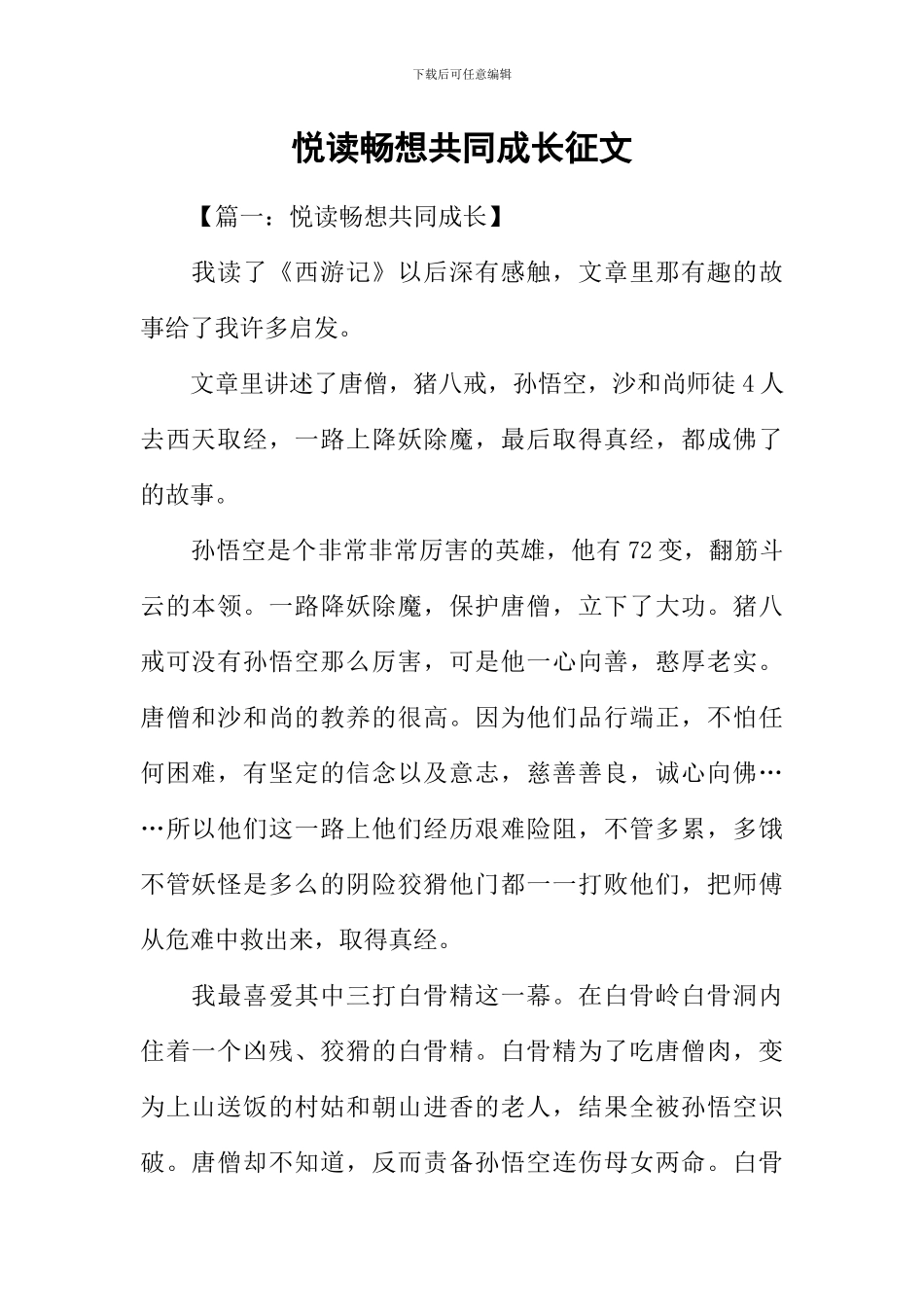 下载后可任意编辑

悦读畅想共同成长征文

【篇一：悦读畅想共同成长】

我读了《西游记》以后深有感触，文章里那有趣的故事给了我许多启发。

文章里讲述了唐僧，猪八戒，孙悟空，沙和尚师徒4人去西天取经，一路上降妖除魔，最后取得真经，都成佛了的故事。

孙悟空是个非常非常厉害的英雄，他有72变，翻筋斗云的本领。一路降妖除魔，保护唐僧，立下了大功。猪八戒可没有孙悟空那么厉害，可是他一心向善，憨厚老实。唐僧和沙和尚的教养的很高。因为他们品行端正，不怕任何困难，有坚定的信念以及意志，慈善善良，诚心向佛……所以他们这一路上他们经历艰难险阻，不管多累，多饿不管妖怪是多么的阴险狡猾他门都一一打败他们，把师傅从危难中救出来，取得真经。

我最喜爱其中三打白骨精这一幕。在白骨岭白骨洞内住着一个凶残、狡猾的白骨精。白骨精为了吃唐僧肉，变为上山送饭的村姑和朝山进香的老人，结果全被孙悟空识破。唐僧却不知道，反而责备孙悟空连伤母女两命。白骨